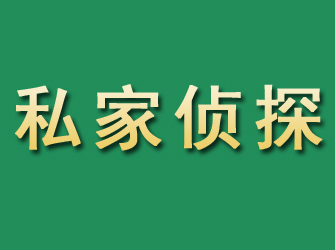 私家侦探